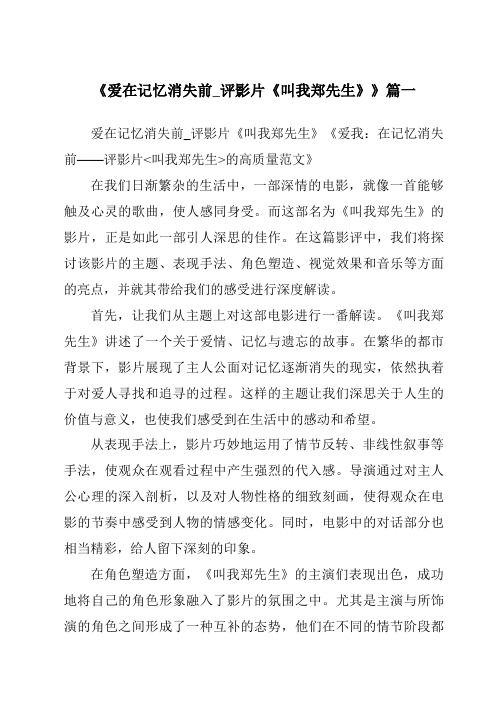 《爱在记忆消失前_评影片《叫我郑先生》》篇一

爱在记忆消失前_评影片《叫我郑先生》《爱我：在记忆消失前——评影片<叫我郑先生>的高质量范文》

在我们日渐繁杂的生活中，一部深情的电影，就像一首能够触及心灵的歌曲，使人感同身受。而这部名为《叫我郑先生》的影片，正是如此一部引人深思的佳作。在这篇影评中，我们将探讨该影片的主题、表现手法、角色塑造、视觉效果和音乐等方面的亮点，并就其带给我们的感受进行深度解读。

首先，让我们从主题上对这部电影进行一番解读。《叫我郑先生》讲述了一个关于爱情、记忆与遗忘的故事。在繁华的都市背景下，影片展现了主人公面对记忆逐渐消失的现实，依然执着于对爱人寻找和追寻的过程。这样的主题让我们深思关于人生的价值与意义，也使我们感受到在生活中的感动和希望。

从表现手法上，影片巧妙地运用了情节反转、非线性叙事等手法，使观众在观看过程中产生强烈的代入感。导演通过对主人公心理的深入剖析，以及对人物性格的细致刻画，使得观众在电影的节奏中感受到人物的情感变化。同时，电影中的对话部分也相当精彩，给人留下深刻的印象。

在角色塑造方面，《叫我郑先生》的主演们表现出色，成功地将自己的角色形象融入了影片的氛围之中。尤其是主演与所饰演的角色之间形成了一种互补的态势，他们在不同的情节阶段都